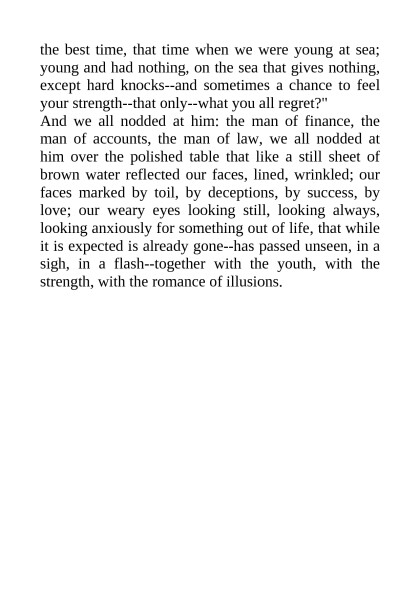 the best time, that time when we were young at sea; young and had nothing, on the sea that gives nothing, except hard knocks--and sometimes a chance to feel your strength--that only--what you all regret?"

And we all nodded at him: the man of finance, the man of accounts, the man of law, we all nodded at him over the polished table that like a still sheet of brown water reflected our faces, lined, wrinkled; our faces marked by toil, by deceptions, by success, by love; our weary eyes looking still, looking always, looking anxiously for something out of life, that while it is expected is already gone--has passed unseen, in a sigh, in a flash--together with the youth, with the strength, with the romance of illusions.